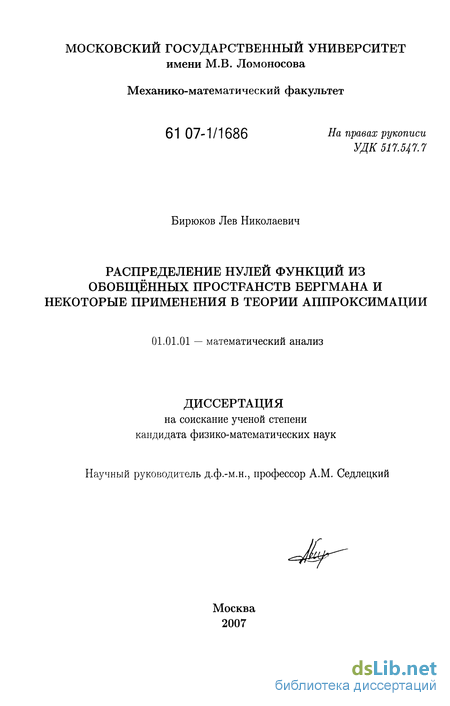 МОСКОВСКИЙ ГОСУДАРСТВЕННЫЙ УНИВЕРСИТЕТ
имени М.В. Ломоносова

Механико-математический факультет

61 07-1/1686

На правах рукописи
УДК 517.547.7

Бирюков Лев Николаевич

РАСПРЕДЕЛЕНИЕ НУЛЕЙ ФУНКЦИЙ ИЗ ОБОБЩЁННЫХ ПРОСТРАНСТВ БЕРГМАНА И НЕКОТОРЫЕ ПРИМЕНЕНИЯ В ТЕОРИИ АППРОКСИМАЦИИ

01.01.01 — математический анализ

ДИССЕРТАЦИЯ
на соискание ученой степени
кандидата физико-математических наук

Научный руководитель д.ф.-м.н., профессор А.М. Седлецкий

Москва
2007

dsLib.net
библиотека диссертаций